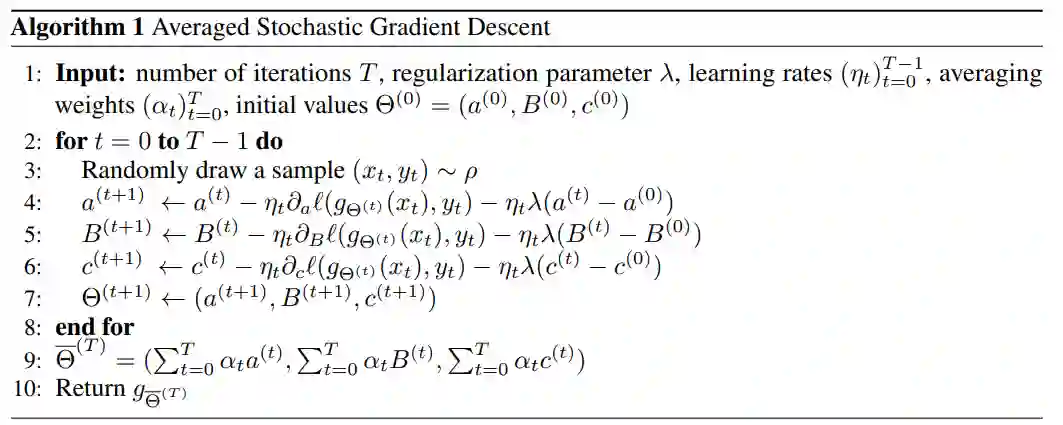 Algorithm 1 Averaged Stochastic Gradient Descent

1: Input: number of iterations $T$, regularization parameter $\lambda$, learning rates $(\eta_t)_{t=0}^{T-1}$, averaging weights $(\alpha_t)_{t=0}^{T}$, initial values $\Theta^{(0)} = (a^{(0)}, B^{(0)}, c^{(0)})$
2: for $t = 0$ to $T - 1$ do
3: Randomly draw a sample $(x_t, y_t) \sim \rho$
4: $a^{(t+1)} \leftarrow a^{(t)} - \eta_t \partial_a \ell(g_{\Theta^{(t)}}(x_t), y_t) - \eta_t \lambda (a^{(t)} - a^{(0)})$
5: $B^{(t+1)} \leftarrow B^{(t)} - \eta_t \partial_B \ell(g_{\Theta^{(t)}}(x_t), y_t) - \eta_t \lambda (B^{(t)} - B^{(0)})$
6: $c^{(t+1)} \leftarrow c^{(t)} - \eta_t \partial_c \ell(g_{\Theta^{(t)}}(x_t), y_t) - \eta_t \lambda (c^{(t)} - c^{(0)})$
7: $\Theta^{(t+1)} \leftarrow (a^{(t+1)}, B^{(t+1)}, c^{(t+1)})$
8: end for
9: $\overline{\Theta}^{(T)} = (\sum_{t=0}^{T} \alpha_t a^{(t)}, \sum_{t=0}^{T} \alpha_t B^{(t)}, \sum_{t=0}^{T} \alpha_t c^{(t)})$
10: Return $g_{\overline{\Theta}^{(T)}}$